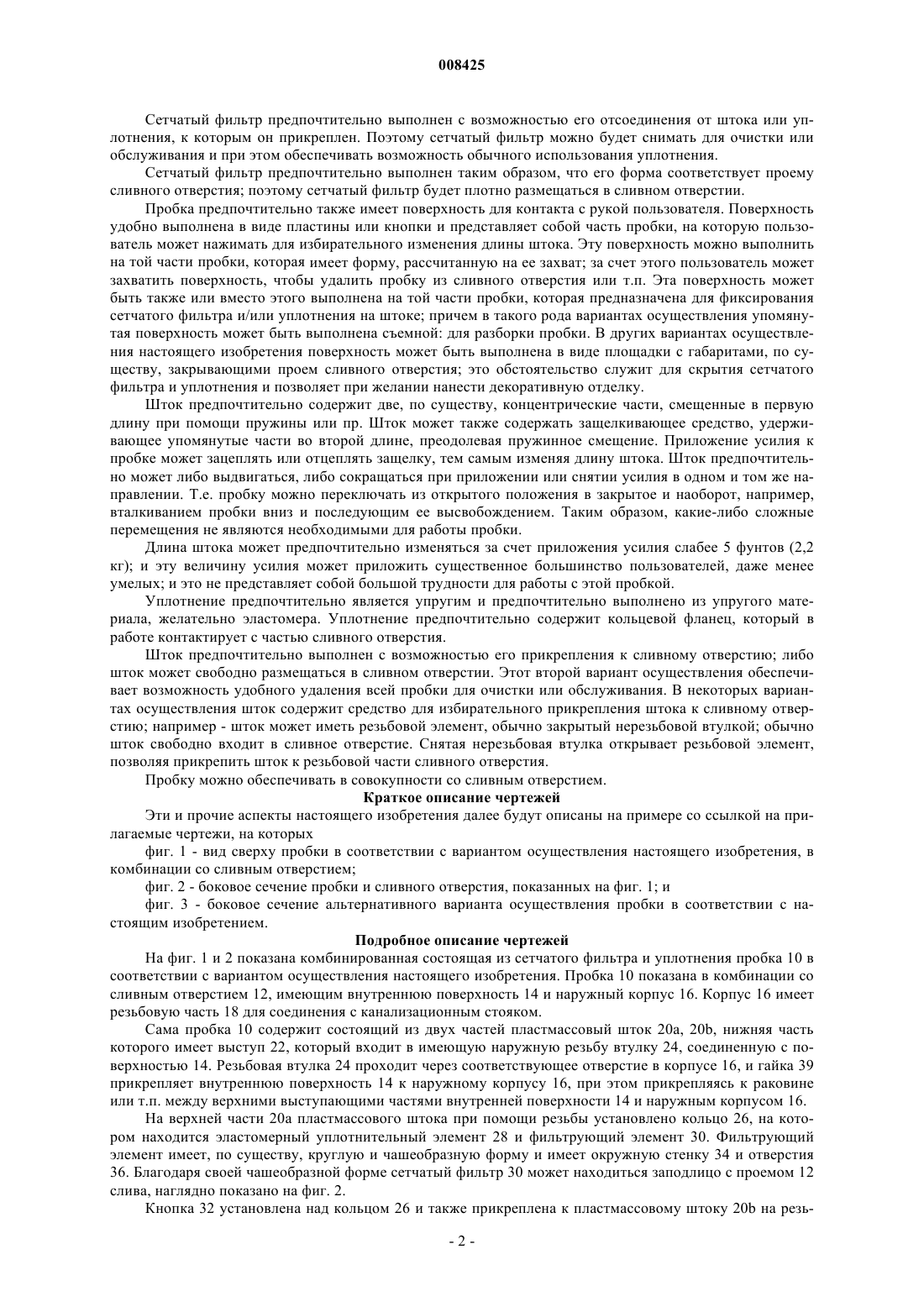 008425

Сетчатый фильтр предпочтительно выполнен с возможностью его отсоединения от штока или уплотнения, к которым он прикреплен. Поэтому сетчатый фильтр можно будет снимать для очистки или обслуживания и при этом обеспечивать возможность обычного использования уплотнения.

Сетчатый фильтр предпочтительно выполнен таким образом, что его форма соответствует проему сливного отверстия; поэтому сетчатый фильтр будет плотно размещаться в сливном отверстии.

Пробка предпочтительно также имеет поверхность для контакта с рукой пользователя. Поверхность удобно выполнена в виде пластины или кнопки и представляет собой часть пробки, на которую пользователь может нажимать для избирательного изменения длины штока. Эту поверхность можно выполнить на той части пробки, которая имеет форму, рассчитанную на ее захват; за счет этого пользователь может захватить поверхность, чтобы удалить пробку из сливного отверстия или т.п. Эта поверхность может быть также или вместо этого выполнена на той части пробки, которая предназначена для фиксирования сетчатого фильтра и/или уплотнения на штоке; причем в такого рода вариантах осуществления упомянутая поверхность может быть выполнена съемной: для разборки пробки. В других вариантах осуществления настоящего изобретения поверхность может быть выполнена в виде площадки с габаритами, по существу, закрывающими проем сливного отверстия; это обстоятельство служит для скрытия сетчатого фильтра и уплотнения и позволяет при желании нанести декоративную отделку.

Шток предпочтительно содержит две, по существу, концентрические части, смещенные в первую длину при помощи пружины или пр. Шток может также содержать защелкивающее средство, удерживающее упомянутые части во второй длине, преодолевая пружинное смещение. Приложение усилия к пробке может зацеплять или отцеплять защелку, тем самым изменяя длину штока. Шток предпочтительно может либо выдвигаться, либо сокращаться при приложении или снятии усилия в одном и том же направлении. Т.е. пробку можно переключать из открытого положения в закрытое и наоборот, например, вталкиванием пробки вниз и последующим ее высвобождением. Таким образом, какие-либо сложные перемещения не являются необходимыми для работы пробки.

Длина штока может предпочтительно изменяться за счет приложения усилия слабее 5 фунтов (2,2 кг); и эту величину усилия может приложить существенное большинство пользователей, даже менее умелых; и это не представляет собой большой трудности для работы с этой пробкой.

Уплотнение предпочтительно является упругим и предпочтительно выполнено из упругого материала, желательно эластомера. Уплотнение предпочтительно содержит кольцевой фланец, который в работе контактирует с частью сливного отверстия.

Шток предпочтительно выполнен с возможностью его прикрепления к сливному отверстию; либо шток может свободно размещаться в сливном отверстии. Этот второй вариант осуществления обеспечивает возможность удобного удаления всей пробки для очистки или обслуживания. В некоторых вариантах осуществления шток содержит средство для избирательного прикрепления штока к сливному отверстию; например - шток может иметь резьбовой элемент, обычно закрытый нерезьбовой втулкой; обычно шток свободно входит в сливное отверстие. Снятая нерезьбовая втулка открывает резьбовой элемент, позволяя прикрепить шток к резьбовой части сливного отверстия.

Пробку можно обеспечивать в совокупности со сливным отверстием.

Краткое описание чертежей

Эти и прочие аспекты настоящего изобретения далее будут описаны на примере со ссылкой на прилагаемые чертежи, на которых

фиг. 1 - вид сверху пробки в соответствии с вариантом осуществления настоящего изобретения, в комбинации со сливным отверстием;

фиг. 2 - боковое сечение пробки и сливного отверстия, показанных на фиг. 1; и

фиг. 3 - боковое сечение альтернативного варианта осуществления пробки в соответствии с настоящим изобретением.

Подробное описание чертежей

На фиг. 1 и 2 показана комбинированная состоящая из сетчатого фильтра и уплотнения пробка 10 в соответствии с вариантом осуществления настоящего изобретения. Пробка 10 показана в комбинации со сливным отверстием 12, имеющим внутреннюю поверхность 14 и наружный корпус 16. Корпус 16 имеет резьбовую часть 18 для соединения с канализационным стояком.

Сама пробка 10 содержит состоящий из двух частей пластмассовый шток 20a, 20b, нижняя часть которого имеет выступ 22, который входит в имеющую наружную резьбу втулку 24, соединенную с поверхностью 14. Резьбовая втулка 24 проходит через соответствующее отверстие в корпусе 16, и гайка 39 прикрепляет внутреннюю поверхность 14 к наружному корпусу 16, при этом прикрепляясь к раковине или т.п. между верхними выступающими частями внутренней поверхности 14 и наружным корпусом 16.

На верхней части 20a пластмассового штока при помощи резьбы установлено кольцо 26, на котором находится эластомерный уплотнительный элемент 28 и фильтрующий элемент 30. Фильтрующий элемент имеет, по существу, круглую и чашеобразную форму и имеет окружную стенку 34 и отверстия 36. Благодаря своей чашеобразной форме сетчатый фильтр 30 может находиться заподлицо с проемом 12 слива, наглядно показано на фиг. 2.

Кнопка 32 установлена над кольцом 26 и также прикреплена к пластмассовому штоку 20b на резь-

- 2 -